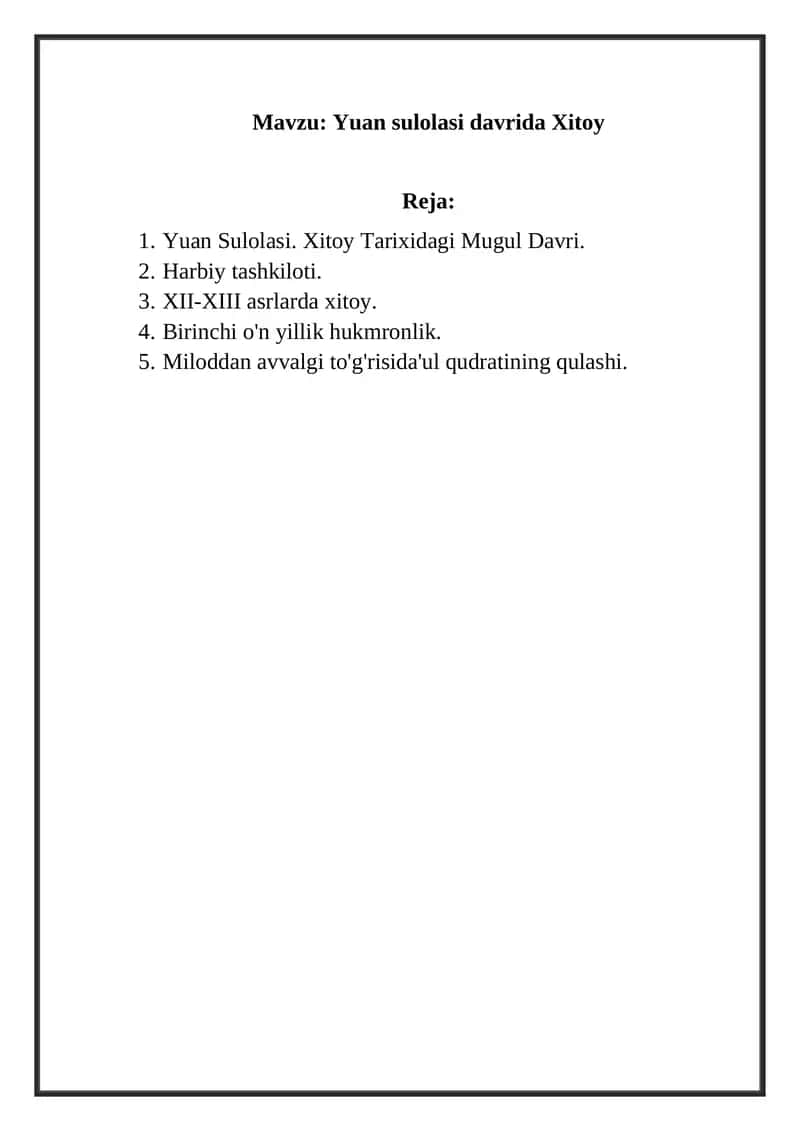 Mavzu: Yuan sulolasi davrida Xitoy

Reja:

1. Yuan Sulolasi. Xitoy Tarixidagi Mugul Davri.
2. Harbiy tashkiloti.
3. XII-XIII asrlarda xitoy.
4. Birinchi o'n yillik hukmronlik.
5. Miloddan avvalgi to'g'risida'ul qudratining qulashi.